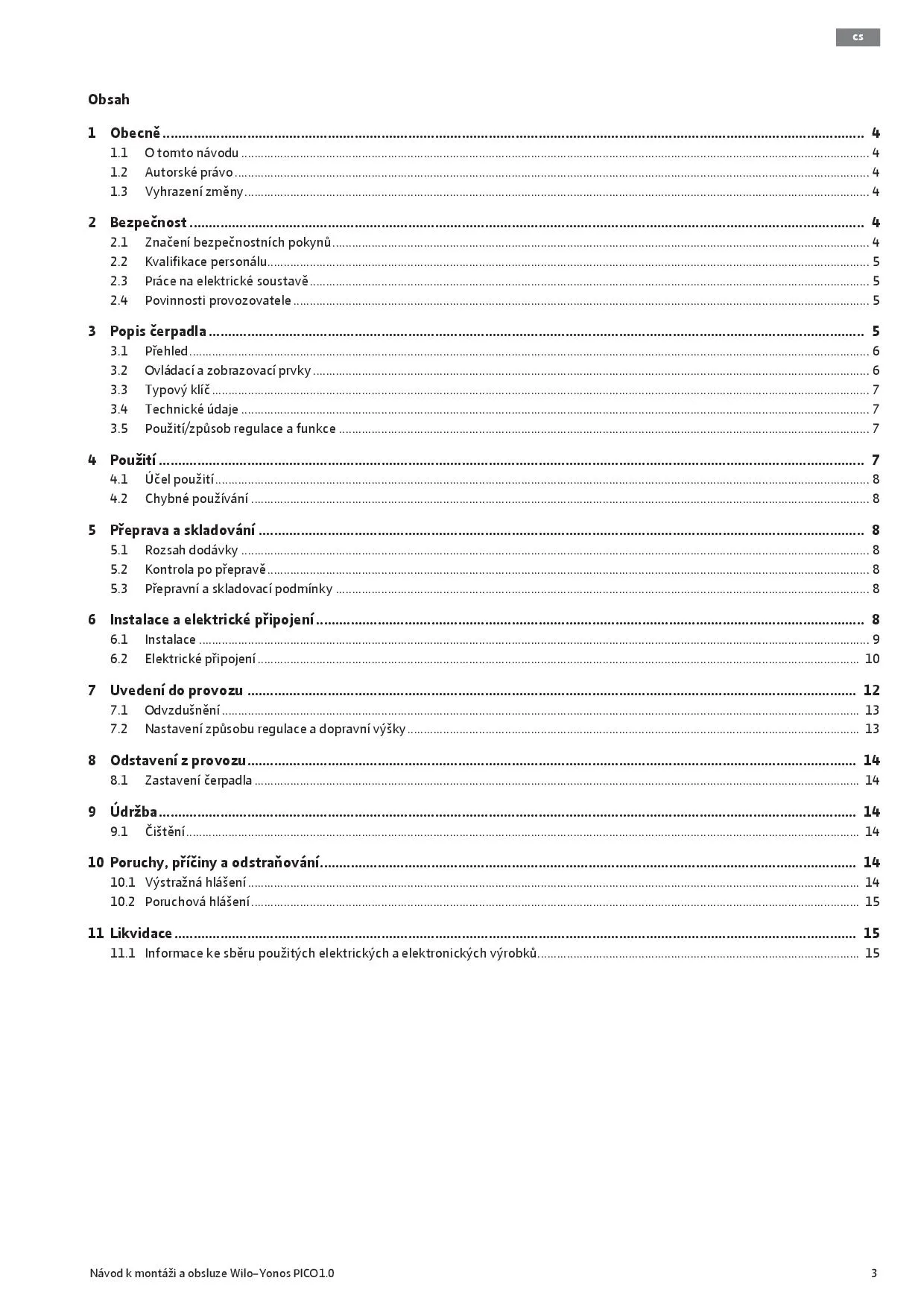 cs

Obsah

1 Obecně ... 4
1.1 O tomto návodu ... 4
1.2 Autorské právo ... 4
1.3 Vyhrazení změny ... 4

2 Bezpečnost ... 4
2.1 Značení bezpečnostních pokynů ... 4
2.2 Kvalifikace personálu ... 5
2.3 Práce na elektrické soustavě ... 5
2.4 Povinnosti provozovatele ... 5

3 Popis čerpadla ... 5
3.1 Přehled ... 6
3.2 Ovládací a zobrazovací prvky ... 6
3.3 Typový klíč ... 7
3.4 Technické údaje ... 7
3.5 Použití/způsob regulace a funkce ... 7

4 Použití ... 7
4.1 Účel použití ... 8
4.2 Chybné používání ... 8

5 Přeprava a skladování ... 8
5.1 Rozsah dodávky ... 8
5.2 Kontrola po přepravě ... 8
5.3 Přepravní a skladovací podmínky ... 8

6 Instalace a elektrické připojení ... 8
6.1 Instalace ... 9
6.2 Elektrické připojení ... 10

7 Uvedení do provozu ... 12
7.1 Odvzdušnění ... 13
7.2 Nastavení způsobu regulace a dopravní výšky ... 13

8 Odstavení z provozu ... 14
8.1 Zastavení čerpadla ... 14

9 Údržba ... 14
9.1 Čištění ... 14

10 Poruchy, příčiny a odstraňování ... 14
10.1 Výstražná hlášení ... 14
10.2 Poruchová hlášení ... 15

11 Likvidace ... 15
11.1 Informace ke sběru použitých elektrických a elektronických výrobků ... 15

Návod k montáži a obsluze Wilo-Yonos PICO1.0 3